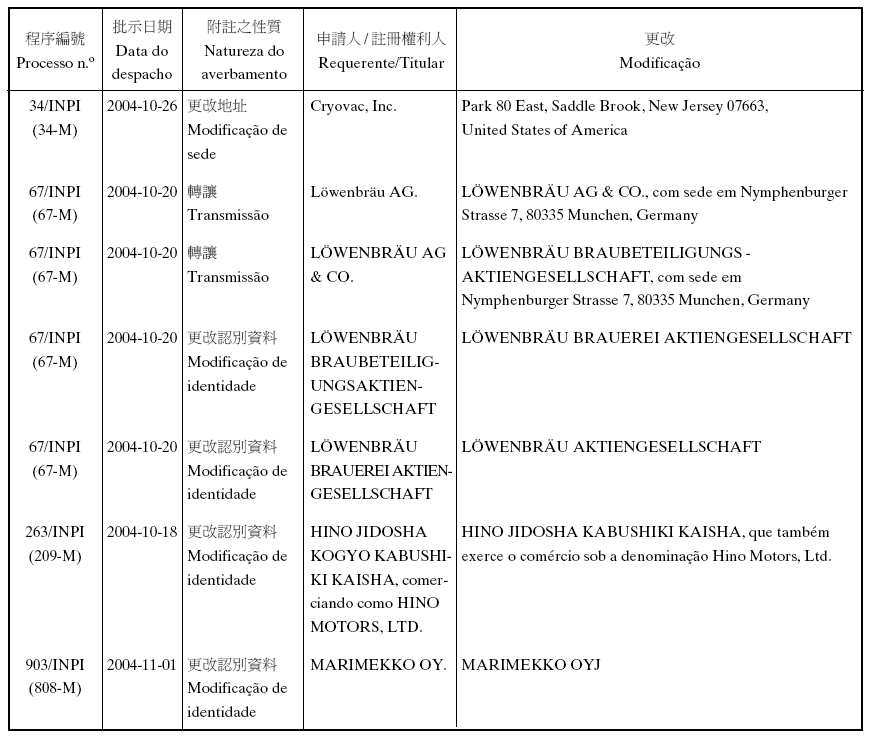 | 程序編號 Processo n.º | 批示日期 Data do despacho | 附註之性質 Natureza do averbamento | 申請人 / 註冊權利人 Requerente/Titular | 更改 Modificação |
|---|---|---|---|---|
| 34/INPI (34-M) | 2004-10-26 | 更改地址 Modificação de sede | Cryovac, Inc. | Park 80 East, Saddle Brook, New Jersey 07663, United States of America |
| 67/INPI (67-M) | 2004-10-20 | 轉讓 Transmissão | Löwenbräu AG. | LÖWENBRÄU AG & CO., com sede em Nymphenburger Strasse 7, 80335 Munchen, Germany |
| 67/INPI (67-M) | 2004-10-20 | 轉讓 Transmissão | LÖWENBRÄU AG & CO. | LÖWENBRÄU BRAUBETEILIGUNGS - AKTIENGESELLSCHAFT, com sede em Nymphenburger Strasse 7, 80335 Munchen, Germany |
| 67/INPI (67-M) | 2004-10-20 | 更改認別資料 Modificação de identidade | LÖWENBRÄU BRAUBETEILIGUNGSAKTIENGESELLSCHAFT | LÖWENBRÄU BRAUEREI AKTIENGESELLSCHAFT |
| 67/INPI (67-M) | 2004-10-20 | 更改認別資料 Modificação de identidade | LÖWENBRÄU BRAUEREI AKTIENGESELLSCHAFT | LÖWENBRÄU AKTIENGESELLSCHAFT |
| 263/INPI (209-M) | 2004-10-18 | 更改認別資料 Modificação de identidade | HINO JIDOSHA KOGYO KABUSHIKI KAISHA, comerciando como HINO MOTORS, LTD. | HINO JIDOSHA KABUSHIKI KAISHA, que também exerce o comércio sob a denominação Hino Motors, Ltd. |
| 903/INPI (808-M) | 2004-11-01 | 更改認別資料 Modificação de identidade | MARIMEKKO OY. | MARIMEKKO OYJ |